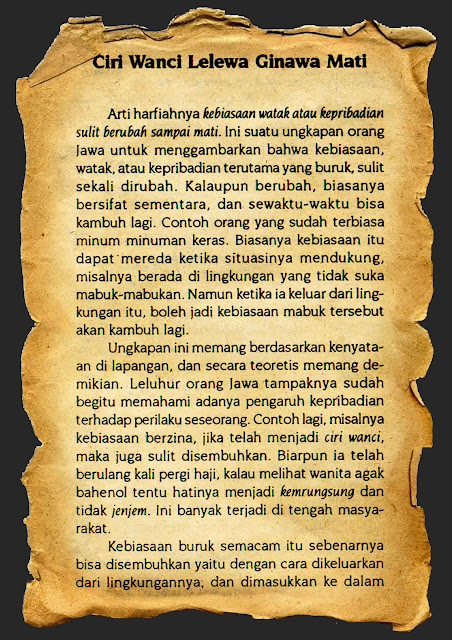 Ciri Wanci Lelewa Ginawa Mati

Arti harfiahnya kebiasaan watak atau kepribadian sulit berubah sampai mati. Ini suatu ungkapan orang Jawa untuk menggambarkan bahwa kebiasaan, watak, atau kepribadian terutama yang buruk, sulit sekali dirubah. Kalaupun berubah, biasanya bersifat sementara, dan sewaktu-waktu bisa kambuh lagi. Contoh orang yang sudah terbiasa minum minuman keras. Biasanya kebiasaan itu dapat mereda ketika situasinya mendukung, misalnya berada di lingkungan yang tidak suka mabuk-mabukan. Namun ketika ia keluar dari lingkungan itu, boleh jadi kebiasaan mabuk tersebut akan kambuh lagi.

Ungkapan ini memang berdasarkan kenyataan di lapangan, dan secara teoretis memang demikian. Leluhur orang Jawa tampaknya sudah begitu memahami adanya pengaruh kepribadian terhadap perilaku seseorang. Contoh lagi, misalnya kebiasaan berzina, jika telah menjadi ciri wanci, maka juga sulit disembuhkan. Biarpun ia telah berulang kali pergi haji, kalau melihat wanita agak bahenol tentu hatinya menjadi kemrungsung dan tidak jenjem. Ini banyak terjadi di tengah masyarakat.

Kebiasaan buruk semacam itu sebenarnya bisa disembuhkan yaitu dengan cara dikeluarkan dari lingkungannya, dan dimasukkan ke dalam